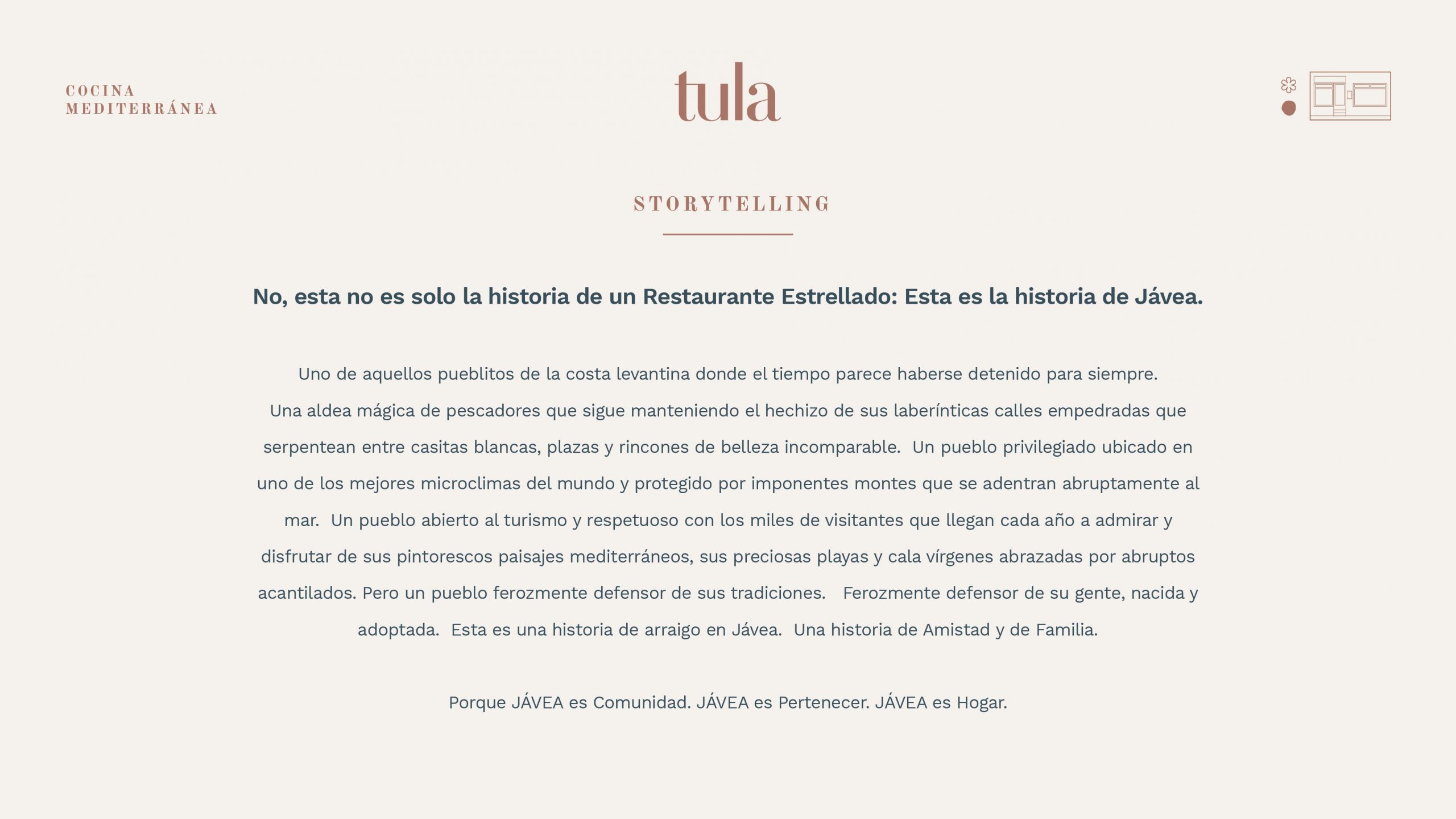 COCINA
MEDITERRÁNEA

tula

STORYTELLING

No, esta no es solo la historia de un Restaurante Estrellado: Esta es la historia de Jávea.

Uno de aquellos pueblitos de la costa levantina donde el tiempo parece haberse detenido para siempre. Una aldea mágica de pescadores que sigue manteniendo el hechizo de sus laberínticas calles empedradas que serpentean entre casitas blancas, plazas y rincones de belleza incomparable. Un pueblo privilegiado ubicado en uno de los mejores microclimas del mundo y protegido por imponentes montes que se adentran abruptamente al mar. Un pueblo abierto al turismo y respetuoso con los miles de visitantes que llegan cada año a admirar y disfrutar de sus pintorescos paisajes mediterráneos, sus preciosas playas y cala vírgenes abrazadas por abruptos acantilados. Pero un pueblo ferozmente defensor de sus tradiciones. Ferozmente defensor de su gente, nacida y adoptada. Esta es una historia de arraigo en Jávea. Una historia de Amistad y de Familia.

Porque JÁVEA es Comunidad. JÁVEA es Pertenecer. JÁVEA es Hogar.